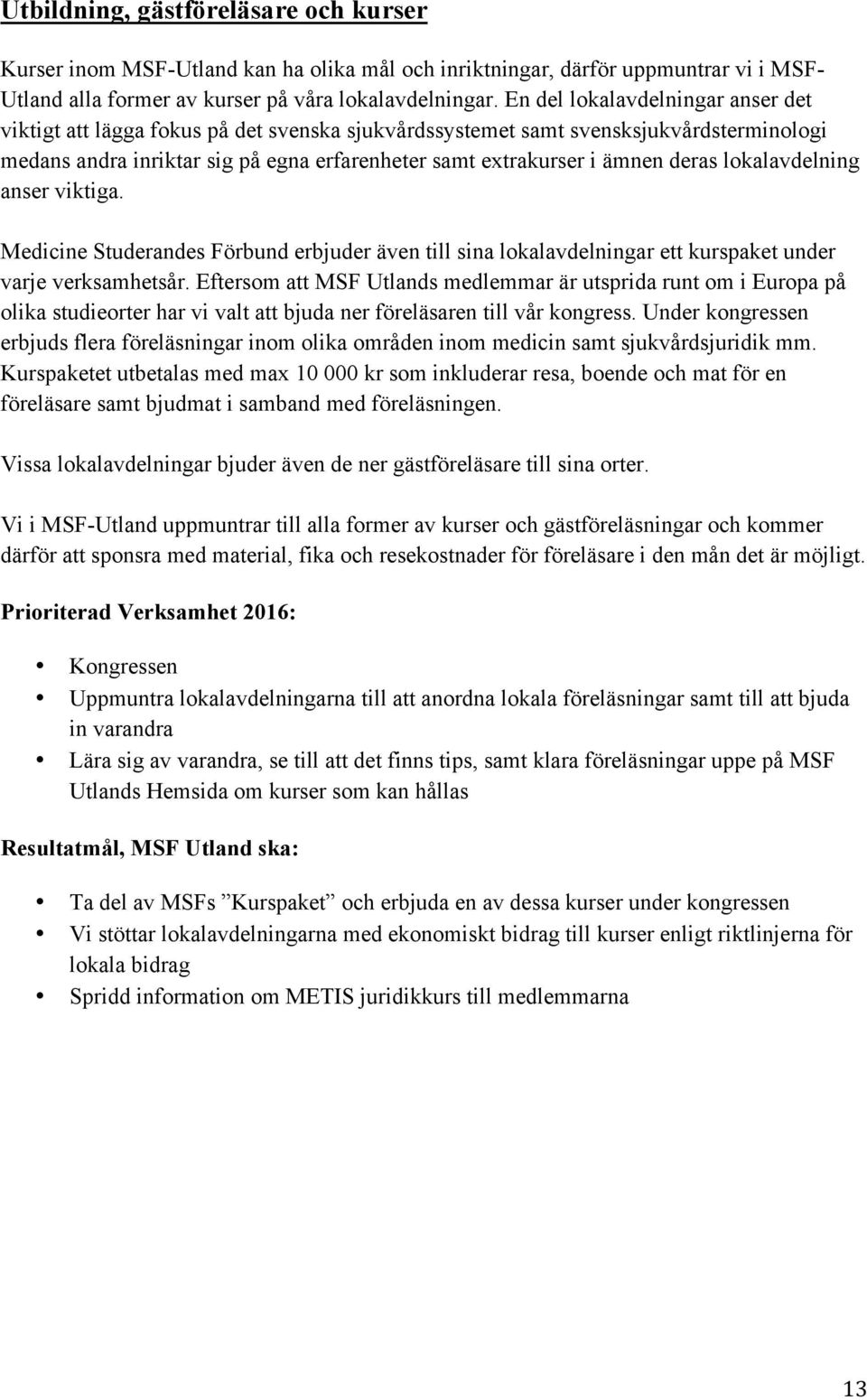 Utbildning, gästföreläsare och kurser

Kurser inom MSF-Utland kan ha olika mål och inriktningar, därför uppmuntrar vi i MSF-Utland alla former av kurser på våra lokalavdelningar. En del lokalavdelningar anser det viktigt att lägga fokus på det svenska sjukvårdssystemet samt svensksjukvårdsterminologi medans andra inriktar sig på egna erfarenheter samt extrakurser i ämnen deras lokalavdelning anser viktiga.

Medicine Studerandes Förbund erbjuder även till sina lokalavdelningar ett kurspaket under varje verksamhetsår. Eftersom att MSF Utlands medlemmar är utsprida runt om i Europa på olika studieorter har vi valt att bjuda ner föreläsaren till vår kongress. Under kongressen erbjuds flera föreläsningar inom olika områden inom medicin samt sjukvårdsjuridik mm. Kurspaketet utbetalas med max 10 000 kr som inkluderar resa, boende och mat för en föreläsare samt bjudmat i samband med föreläsningen.

Vissa lokalavdelningar bjuder även de ner gästföreläsare till sina orter.

Vi i MSF-Utland uppmuntrar till alla former av kurser och gästföreläsningar och kommer därför att sponsra med material, fika och resekostnader för föreläsare i den mån det är möjligt.

Prioriterad Verksamhet 2016:

• Kongressen
• Uppmuntra lokalavdelningarna till att anordna lokala föreläsningar samt till att bjuda in varandra
• Lära sig av varandra, se till att det finns tips, samt klara föreläsningar uppe på MSF Utlands Hemsida om kurser som kan hållas

Resultatmål, MSF Utland ska:

• Ta del av MSFs ”Kurspaket” och erbjuda en av dessa kurser under kongressen
• Vi stöttar lokalavdelningarna med ekonomiskt bidrag till kurser enligt riktlinjerna för lokala bidrag
• Spridd information om METIS juridikkurs till medlemmarna

13